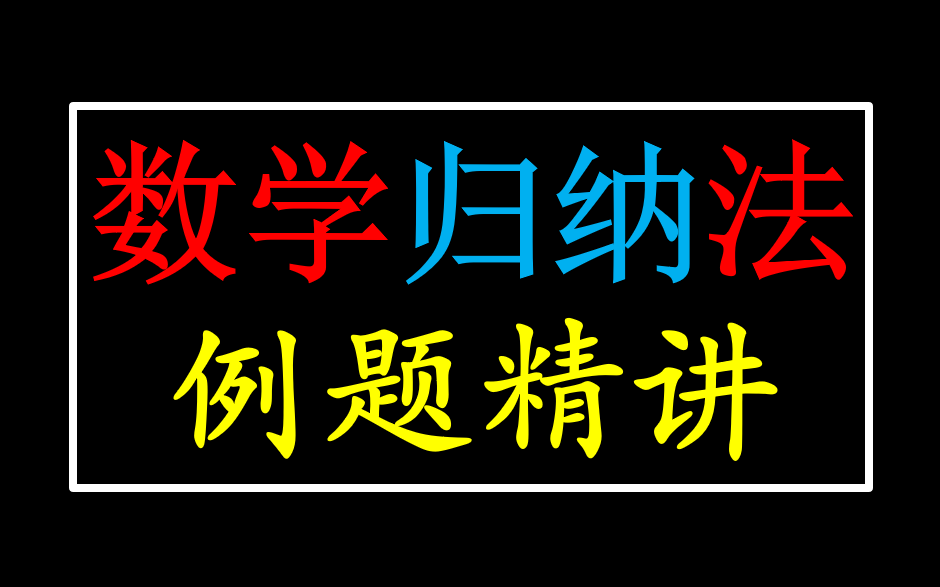 数学归纳法
例题精讲